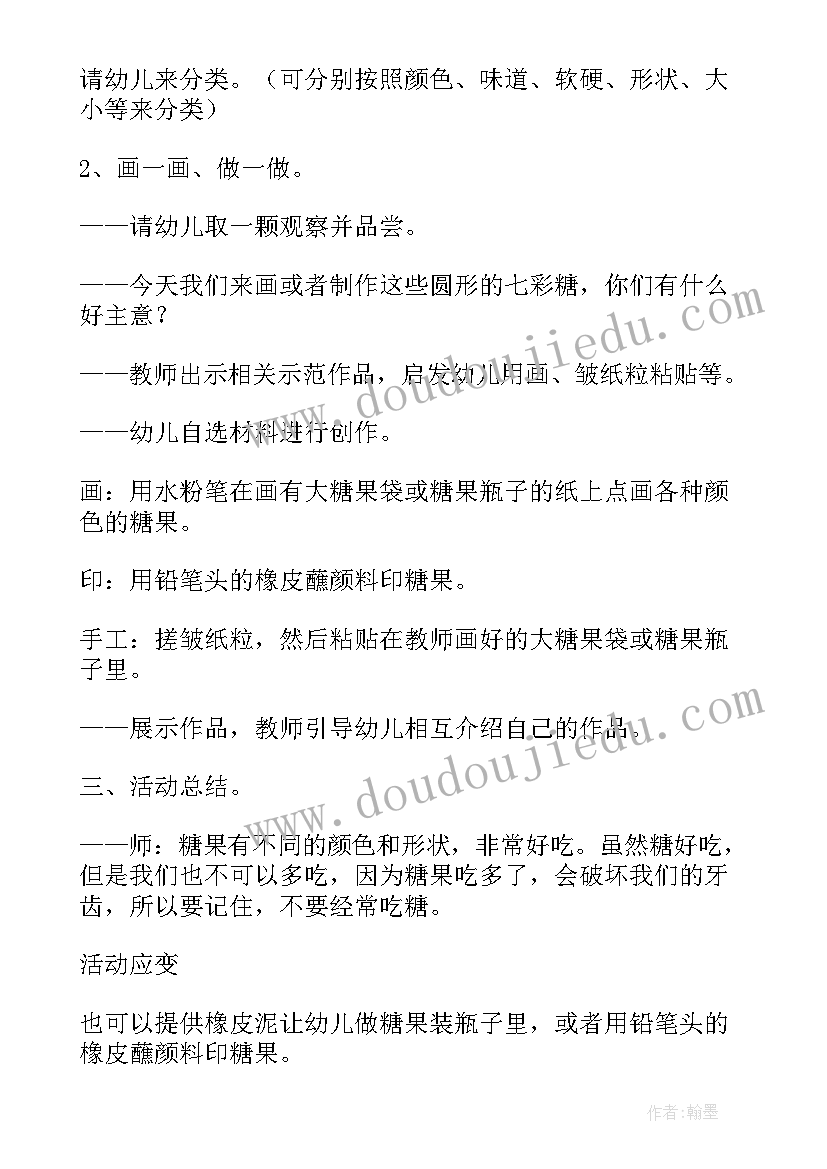 请幼儿来分类。（可分别按照颜色、味道、软硬、形状、大小等来分类）

2、画一画、做一做。

——请幼儿取一颗观察并品尝。

——今天我们来画或者制作这些圆形的七彩糖，你们有什么好主意？

——教师出示相关示范作品，启发幼儿用画、皱纸粒粘贴等。

——幼儿自选材料进行创作。

画：用水粉笔在画有大糖果袋或糖果瓶子的纸上点画各种颜色的糖果。

印：用铅笔头的橡皮蘸颜料印糖果。

手工：搓皱纸粒，然后粘贴在教师画好的大糖果袋或糖果瓶子里。

——展示作品，教师引导幼儿相互介绍自己的作品。

三、活动总结。

——师：糖果有不同的颜色和形状，非常好吃。虽然糖好吃，但是我们也不可以多吃，因为糖果吃多了，会破坏我们的牙齿，所以要记住，不要经常吃糖。

活动应变

也可以提供橡皮泥让幼儿做糖果装瓶子里，或者用铅笔头的橡皮蘸颜料印糖果。

www.doudoujiedu.com

www.doudoujiedu.com

作者：翰墨